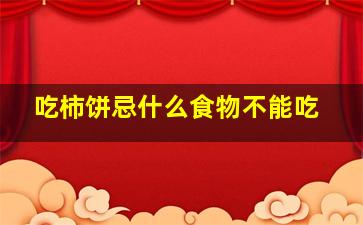 吃柿饼忌什么食物不能吃